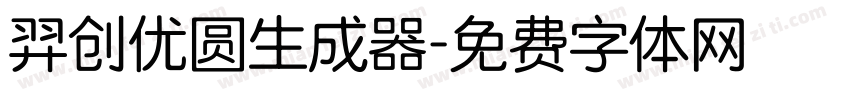 羿创优圆生成器-免费字体网